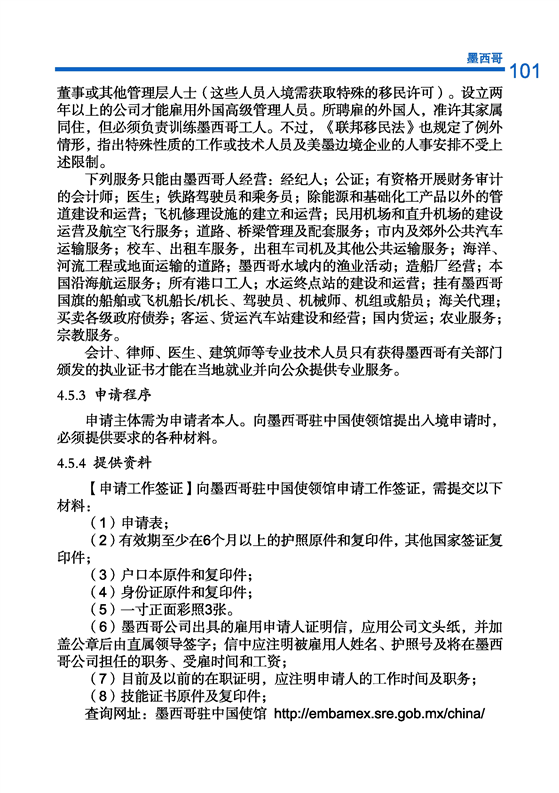 墨西哥 101

董事或其他管理层人士（这些人员入境需获取特殊的移民许可）。设立两年以上的公司才能雇用外国高级管理人员。所聘雇的外国人，准许其家属同住，但必须负责训练墨西哥工人。不过，《联邦移民法》也规定了例外情形，指出特殊性质的工作或技术人员及美墨边境企业的人事安排不受上述限制。

下列服务只能由墨西哥人经营：经纪人；公证；有资格开展财务审计的会计师；医生；铁路驾驶员和乘务员；除能源和基础化工产品以外的管道建设和运营；飞机修理设施的建立和运营；民用机场和直升机场的建设运营及航空飞行服务；道路、桥梁管理及配套服务；市内及郊外公共汽车运输服务；校车、出租车服务，出租车司机及其他公共运输服务；海洋、河流工程或地面运输的道路；墨西哥水域内的渔业活动；造船厂经营；本国沿海航运服务；所有港口工人；水运终点站的建设和运营；挂有墨西哥国旗的船舶或飞机船长/机长、驾驶员、机械师、机组或船员；海关代理；买卖各级政府债券；客运、货运汽车站建设和经营；国内货运；农业服务；宗教服务。

会计、律师、医生、建筑师等专业技术人员只有获得墨西哥有关部门颁发的执业证书才能在当地就业并向公众提供专业服务。

4.5.3 申请程序

申请主体需为申请者本人。向墨西哥驻中国使领馆提出入境申请时，必须提供要求的各种材料。

4.5.4 提供资料

【申请工作签证】向墨西哥驻中国使领馆申请工作签证，需提交以下材料：

（1）申请表；

（2）有效期至少在6个月以上的护照原件和复印件，其他国家签证复印件；

（3）户口本原件和复印件；

（4）身份证原件和复印件；

（5）一寸正面彩照3张。

（6）墨西哥公司出具的雇用申请人证明信，应用公司文头纸，并加盖公章后由直属领导签字；信中应注明被雇用人姓名、护照号及将在墨西哥公司担任的职务、受雇时间和工资；

（7）目前及以前的在职证明，应注明申请人的工作时间及职务；

（8）技能证书原件及复印件；

查询网址：墨西哥驻中国使馆 http://embamex.sre.gob.mx/china/